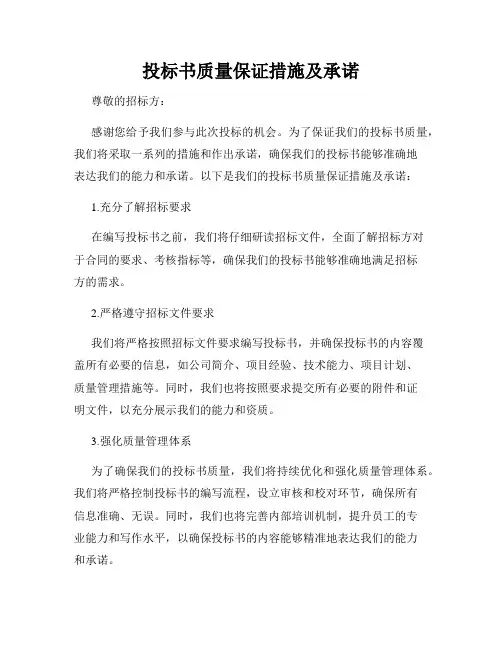 投标书质量保证措施及承诺

尊敬的招标方：

感谢您给予我们参与此次投标的机会。为了保证我们的投标书质量，我们将采取一系列的措施和作出承诺，确保我们的投标书能够准确地表达我们的能力和承诺。以下是我们的投标书质量保证措施及承诺：

1.充分了解招标要求

在编写投标书之前，我们将仔细研读招标文件，全面了解招标方对于合同的要求、考核指标等，确保我们的投标书能够准确地满足招标方的需求。

2.严格遵守招标文件要求

我们将严格按照招标文件要求编写投标书，并确保投标书的内容覆盖所有必要的信息，如公司简介、项目经验、技术能力、项目计划、质量管理措施等。同时，我们也将按照要求提交所有必要的附件和证明文件，以充分展示我们的能力和资质。

3.强化质量管理体系

为了确保我们的投标书质量，我们将持续优化和强化质量管理体系。我们将严格控制投标书的编写流程，设立审核和校对环节，确保所有信息准确、无误。同时，我们也将完善内部培训机制，提升员工的专业能力和写作水平，以确保投标书的内容能够精准地表达我们的能力和承诺。